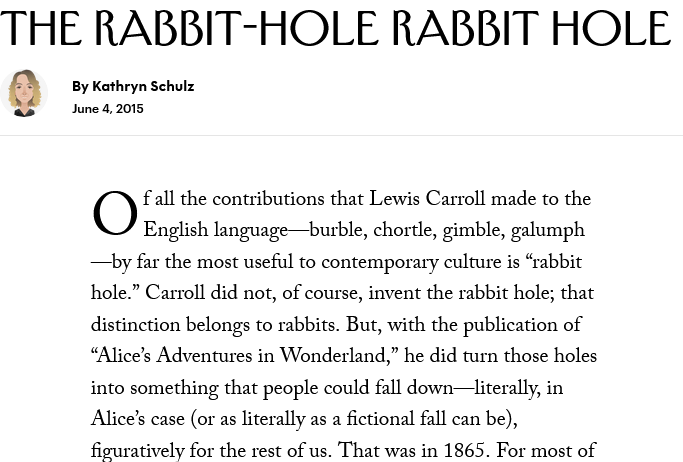 THE RABBIT-HOLE RABBIT HOLE

By Kathryn Schulz
June 4, 2015

Of all the contributions that Lewis Carroll made to the English language—burble, chortle, gimble, galumph—by far the most useful to contemporary culture is “rabbit hole.” Carroll did not, of course, invent the rabbit hole; that distinction belongs to rabbits. But, with the publication of “Alice’s Adventures in Wonderland,” he did turn those holes into something that people could fall down—literally, in Alice’s case (or as literally as a fictional fall can be), figuratively for the rest of us. That was in 1865. For most of